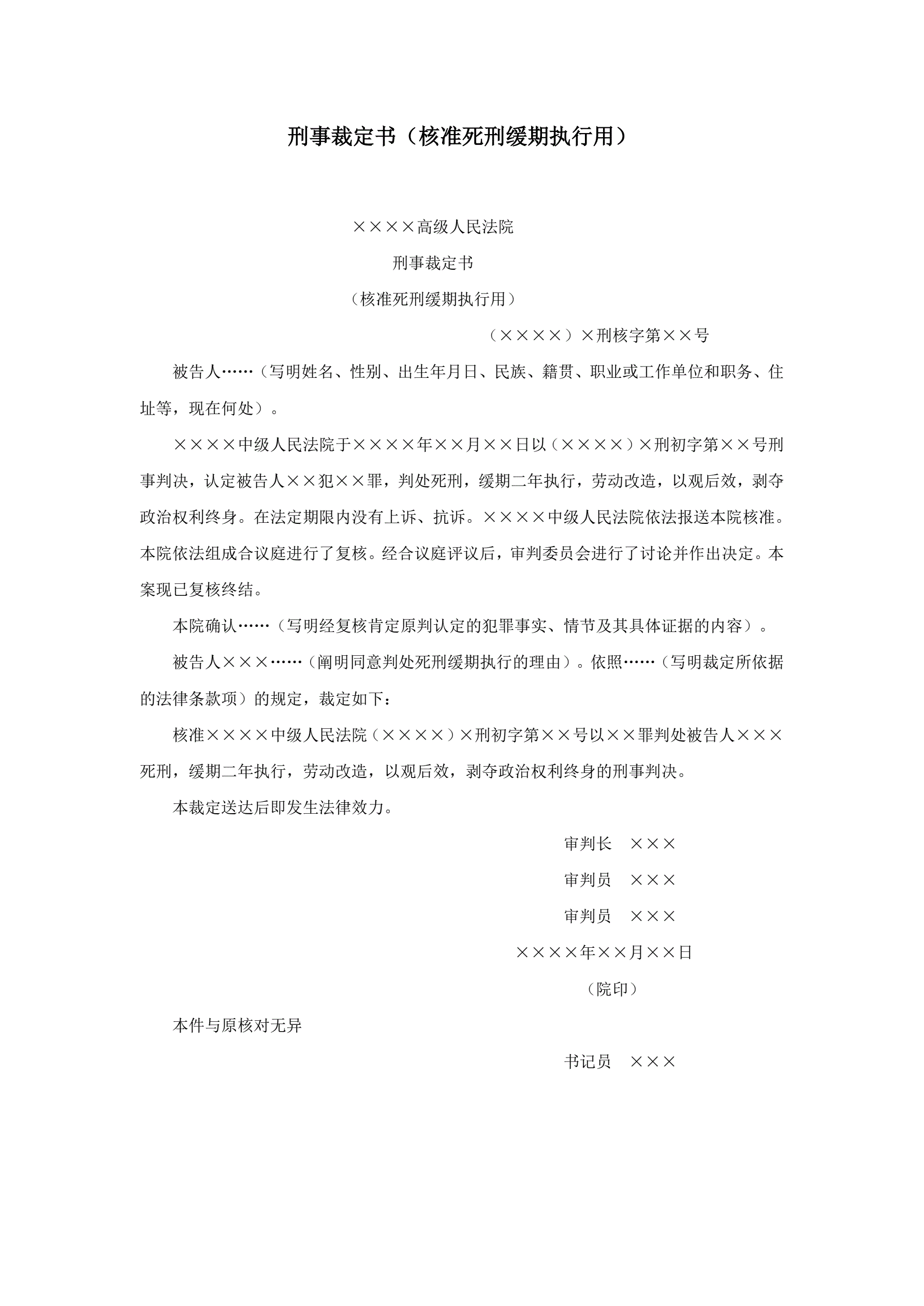 刑事裁定书（核准死刑缓期执行用）

××××高级人民法院

刑事裁定书

（核准死刑缓期执行用）

（××××）×刑核字第××号

被告人……（写明姓名、性别、出生年月日、民族、籍贯、职业或工作单位和职务、住址等，现在何处）。

××××中级人民法院于××××年××月××日以（××××）×刑初字第××号刑事判决，认定被告人××犯××罪，判处死刑，缓期二年执行，劳动改造，以观后效，剥夺政治权利终身。在法定期限内没有上诉、抗诉。××××中级人民法院依法报送本院核准。本院依法组成合议庭进行了复核。经合议庭评议后，审判委员会进行了讨论并作出决定。本案现已复核终结。

本院确认……（写明经复核肯定原判认定的犯罪事实、情节及其具体证据的内容）。

被告人×××……（阐明同意判处死刑缓期执行的理由）。依照……（写明裁定所依据的法律条款项）的规定，裁定如下：

核准××××中级人民法院（××××）×刑初字第××号以××罪判处被告人×××死刑，缓期二年执行，劳动改造，以观后效，剥夺政治权利终身的刑事判决。

本裁定送达后即发生法律效力。

审判长　×××

审判员　×××

审判员　×××

××××年××月××日

（院印）

本件与原核对无异

书记员　×××